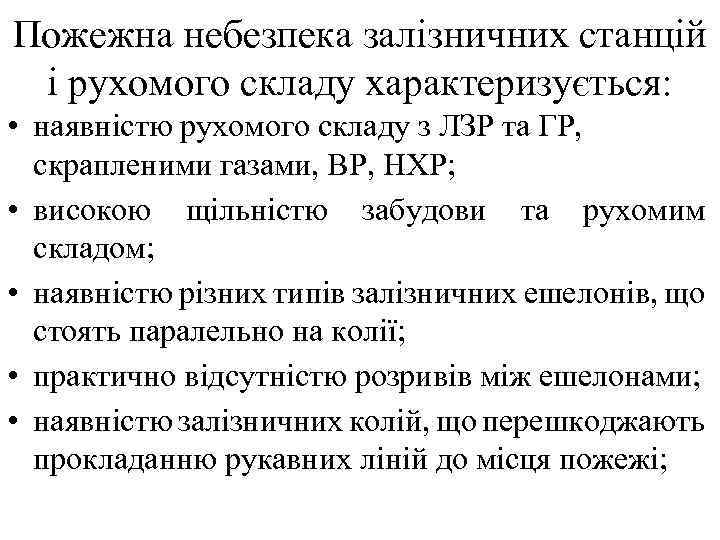 Пожежна небезпека залізничних станцій і рухомого складу характеризується:

• наявністю рухомого складу з ЛЗР та ГР, скрапленими газами, ВР, НХР;
• високою щільністю забудови та рухомим складом;
• наявністю різних типів залізничних ешелонів, що стоять паралельно на колії;
• практично відсутністю розривів між ешелонами;
• наявністю залізничних колій, що перешкоджають прокладанню рукавних ліній до місця пожежі;